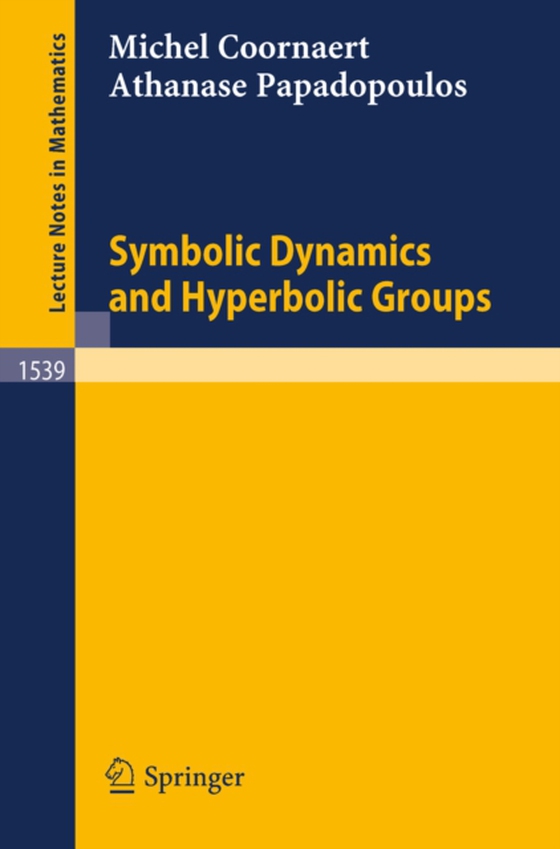 Lecture Notes in Mathematics

Michel Coornaert
Athanase Papadopoulos

Symbolic Dynamics and Hyperbolic Groups

1539

Springer